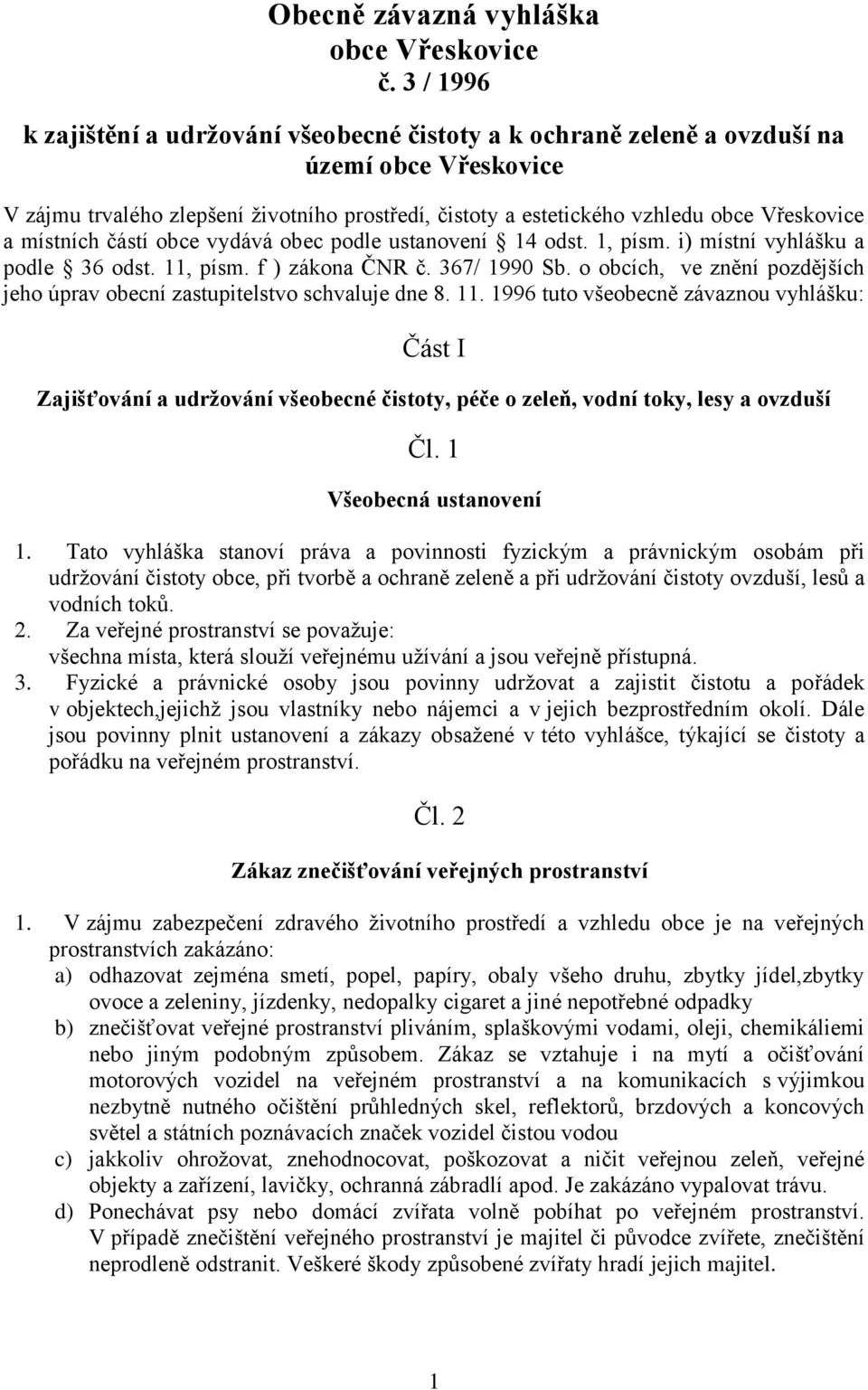 Obecně závazná vyhláška
obce Vřeskovice
č. 3 / 1996

k zajištění a udržování všeobecné čistoty a k ochraně zeleně a ovzduší na území obce Vřeskovice

V zájmu trvalého zlepšení životního prostředí, čistoty a estetického vzhledu obce Vřeskovice a místních částí obce vydává obec podle ustanovení § 14 odst. 1, písm. i) místní vyhlášku a podle § 36 odst. 11, písm. f ) zákona ČNR č. 367/ 1990 Sb. o obcích, ve znění pozdějších jeho úprav obecní zastupitelstvo schvaluje dne 8. 11. 1996 tuto všeobecně závaznou vyhlášku:

Část I

Zajišťování a udržování všeobecné čistoty, péče o zeleň, vodní toky, lesy a ovzduší

Čl. 1

Všeobecná ustanovení

1. Tato vyhláška stanoví práva a povinnosti fyzickým a právnickým osobám při udržování čistoty obce, při tvorbě a ochraně zeleně a při udržování čistoty ovzduší, lesů a vodních toků.
2. Za veřejné prostranství se považuje:
všechna místa, která slouží veřejnému užívání a jsou veřejně přístupná.
3. Fyzické a právnické osoby jsou povinny udržovat a zajistit čistotu a pořádek v objektech,jejichž jsou vlastníky nebo nájemci a v jejich bezprostředním okolí. Dále jsou povinny plnit ustanovení a zákazy obsažené v této vyhlášce, týkající se čistoty a pořádku na veřejném prostranství.

Čl. 2

Zákaz znečišťování veřejných prostranství

1. V zájmu zabezpečení zdravého životního prostředí a vzhledu obce je na veřejných prostranstvích zakázáno:
a) odhazovat zejména smetí, popel, papíry, obaly všeho druhu, zbytky jídel,zbytky ovoce a zeleniny, jízdenky, nedopalky cigaret a jiné nepotřebné odpadky
b) znečišťovat veřejné prostranství pliváním, splaškovými vodami, oleji, chemikáliemi nebo jiným podobným způsobem. Zákaz se vztahuje i na mytí a očišťování motorových vozidel na veřejném prostranství a na komunikacích s výjimkou nezbytně nutného očištění průhledných skel, reflektorů, brzdových a koncových světel a státních poznávacích značek vozidel čistou vodou
c) jakkoliv ohrožovat, znehodnocovat, poškozovat a ničit veřejnou zeleň, veřejné objekty a zařízení, lavičky, ochranná zábradlí apod. Je zakázáno vypalovat trávu.
d) Ponechávat psy nebo domácí zvířata volně pobíhat po veřejném prostranství. V případě znečištění veřejného prostranství je majitel či původce zvířete, znečištění neprodleně odstranit. Veškeré škody způsobené zvířaty hradí jejich majitel.

1